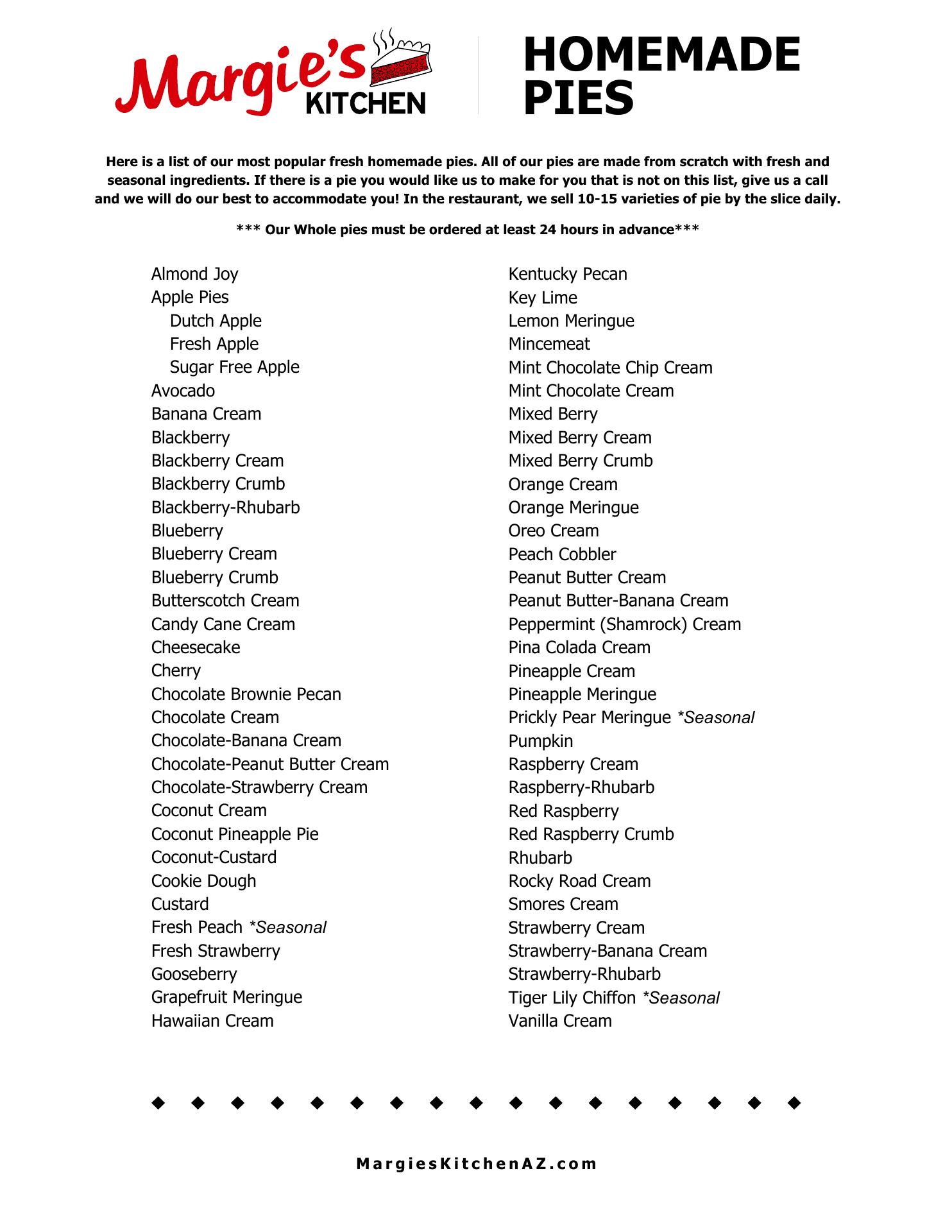 Margie's KITCHEN

HOMEMADE PIES

Here is a list of our most popular fresh homemade pies. All of our pies are made from scratch with fresh and seasonal ingredients. If there is a pie you would like us to make for you that is not on this list, give us a call and we will do our best to accommodate you! In the restaurant, we sell 10-15 varieties of pie by the slice daily.

*** Our Whole pies must be ordered at least 24 hours in advance***

Almond Joy
Apple Pies
Dutch Apple
Fresh Apple
Sugar Free Apple
Avocado
Banana Cream
Blackberry
Blackberry Cream
Blackberry Crumb
Blackberry-Rhubarb
Blueberry
Blueberry Cream
Blueberry Crumb
Butterscotch Cream
Candy Cane Cream
Cheesecake
Cherry
Chocolate Brownie Pecan
Chocolate Cream
Chocolate-Banana Cream
Chocolate-Peanut Butter Cream
Chocolate-Strawberry Cream
Coconut Cream
Coconut Pineapple Pie
Coconut-Custard
Cookie Dough
Custard
Fresh Peach *Seasonal
Fresh Strawberry
Gooseberry
Grapefruit Meringue
Hawaiian Cream

Kentucky Pecan
Key Lime
Lemon Meringue
Mincemeat
Mint Chocolate Chip Cream
Mint Chocolate Cream
Mixed Berry
Mixed Berry Cream
Mixed Berry Crumb
Orange Cream
Orange Meringue
Oreo Cream
Peach Cobbler
Peanut Butter Cream
Peanut Butter-Banana Cream
Peppermint (Shamrock) Cream
Pina Colada Cream
Pineapple Cream
Pineapple Meringue
Prickly Pear Meringue *Seasonal
Pumpkin
Raspberry Cream
Raspberry-Rhubarb
Red Raspberry
Red Raspberry Crumb
Rhubarb
Rocky Road Cream
Smores Cream
Strawberry Cream
Strawberry-Banana Cream
Strawberry-Rhubarb
Tiger Lily Chiffon *Seasonal
Vanilla Cream

MargiesKitchenAZ.com